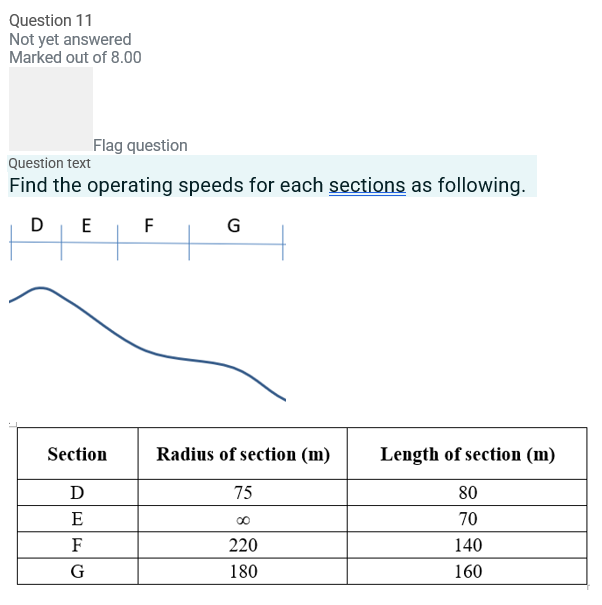 Question 11
Not yet answered
Marked out of 8.00

Flag question

Question text

Find the operating speeds for each sections as following.

D E F G

| Section | Radius of section (m) | Length of section (m) |
|---|---|---|
| D | 75 | 80 |
| E | $\infty$ | 70 |
| F | 220 | 140 |
| G | 180 | 160 |